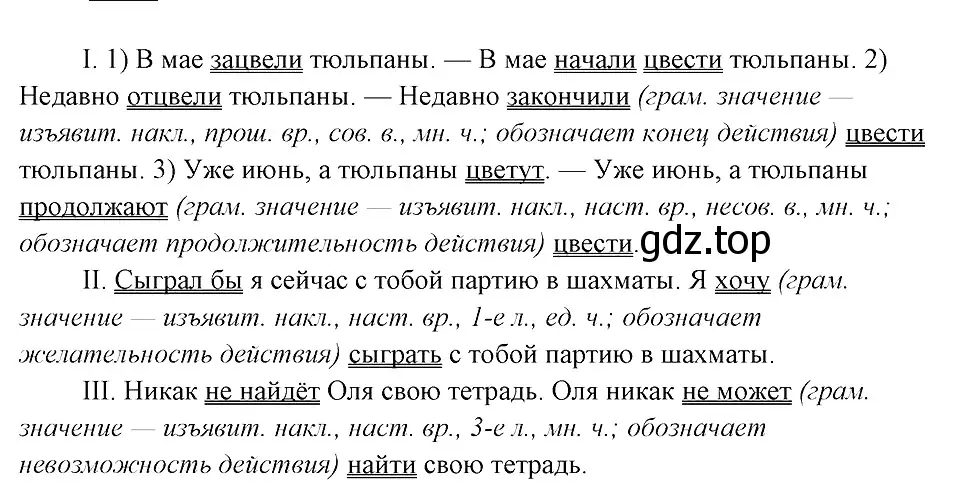 I. 1) В мае зацвели тюльпаны. — В мае начали цвести тюльпаны. 2) Недавно отцвели тюльпаны. — Недавно закончили (грам. значение — изъявит. накл., прош. вр., сов. в., мн. ч.; обозначает конец действия) цвести тюльпаны. 3) Уже июнь, а тюльпаны цветут. — Уже июнь, а тюльпаны продолжают (грам. значение — изъявит. накл., наст. вр., несов. в., мн. ч.; обозначает продолжительность действия) цвести. gdz.top

II. Сыграл бы я сейчас с тобой партию в шахматы. Я хочу (грам. значение — изъявит. накл., наст. вр., 1-е л., ед. ч.; обозначает желательность действия) сыграть с тобой партию в шахматы.

III. Никак не найдёт Оля свою тетрадь. Оля никак не может (грам. значение — изъявит. накл., наст. вр., 3-е л., мн. ч.; обозначает невозможность действия) найти свою тетрадь.